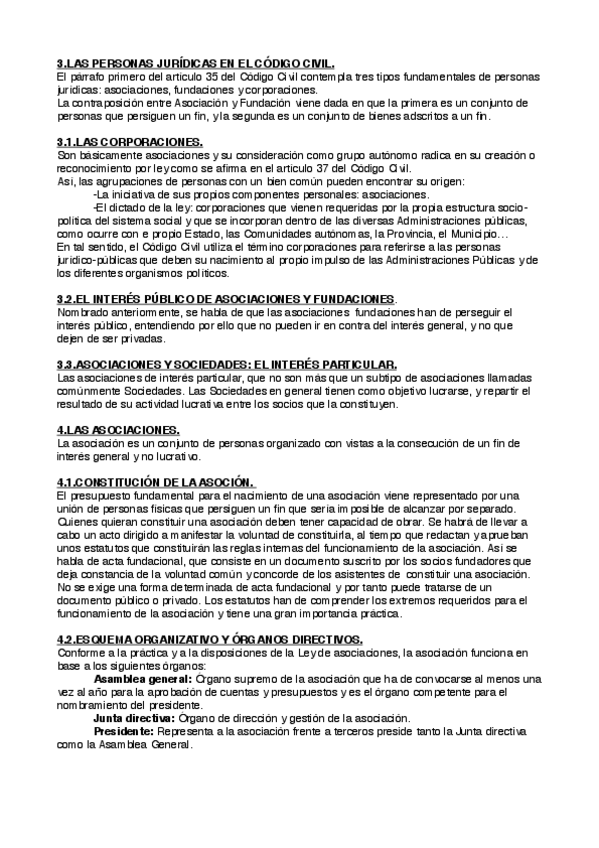 3.LAS PERSONAS JURÍDICAS EN EL CÓDIGO CIVIL.
El párrafo primero del artículo 35 del Código Civil contempla tres tipos fundamentales de personas jurídicas: asociaciones, fundaciones y corporaciones.
La contraposición entre Asociación y Fundación viene dada en que la primera es un conjunto de personas que persiguen un fin, y la segunda es un conjunto de bienes adscritos a un fin.

3.1.LAS CORPORACIONES.
Son básicamente asociaciones y su consideración como grupo autónomo radica en su creación o reconocimiento por ley como se afirma en el artículo 37 del Código Civil.
Así, las agrupaciones de personas con un bien común pueden encontrar su origen:
-La iniciativa de sus propios componentes personales: asociaciones.
-El dictado de la ley: corporaciones que vienen requeridas por la propia estructura socio-política del sistema social y que se incorporan dentro de las diversas Administraciones públicas, como ocurre con e propio Estado, las Comunidades autónomas, la Provincia, el Municipio…
En tal sentido, el Código Civil utiliza el término corporaciones para referirse a las personas jurídico-públicas que deben su nacimiento al propio impulso de las Administraciones Públicas y de los diferentes organismos políticos.

3.2.EL INTERÉS PÚBLICO DE ASOCIACIONES Y FUNDACIONES.
Nombrado anteriormente, se habla de que las asociaciones fundaciones han de perseguir el interés público, entendiendo por ello que no pueden ir en contra del interés general, y no que dejen de ser privadas.

3.3.ASOCIACIONES Y SOCIEDADES: EL INTERÉS PARTICULAR.
Las asociaciones de interés particular, que no son más que un subtipo de asociaciones llamadas comúnmente Sociedades. Las Sociedades en general tienen como objetivo lucrarse, y repartir el resultado de su actividad lucrativa entre los socios que la constituyen.

4.LAS ASOCIACIONES.
La asociación es un conjunto de personas organizado con vistas a la consecución de un fin de interés general y no lucrativo.

4.1.CONSTITUCIÓN DE LA ASOCIÓN.
El presupuesto fundamental para el nacimiento de una asociación viene representado por una unión de personas físicas que persiguen un fin que sería imposible de alcanzar por separado. Quienes quieran constituir una asociación deben tener capacidad de obrar. Se habrá de llevar a cabo un acto dirigido a manifestar la voluntad de constituirla, al tiempo que redactan y aprueban unos estatutos que constituirán las reglas internas del funcionamiento de la asociación. Así se habla de acta fundacional, que consiste en un documento suscrito por los socios fundadores que deja constancia de la voluntad común y concorde de los asistentes de constituir una asociación. No se exige una forma determinada de acta fundacional y por tanto puede tratarse de un documento público o privado. Los estatutos han de comprender los extremos requeridos para el funcionamiento de la asociación y tiene una gran importancia práctica.

4.2.ESQUEMA ORGANIZATIVO Y ÓRGANOS DIRECTIVOS.
Conforme a la práctica y a la disposiciones de la Ley de asociaciones, la asociación funciona en base a los siguientes órganos:
Asamblea general: Órgano supremo de la asociación que ha de convocarse al menos una vez al año para la aprobación de cuentas y presupuestos y es el órgano competente para el nombramiento del presidente.
Junta directiva: Órgano de dirección y gestión de la asociación.
Presidente: Representa a la asociación frente a terceros preside tanto la Junta directiva como la Asamblea General.